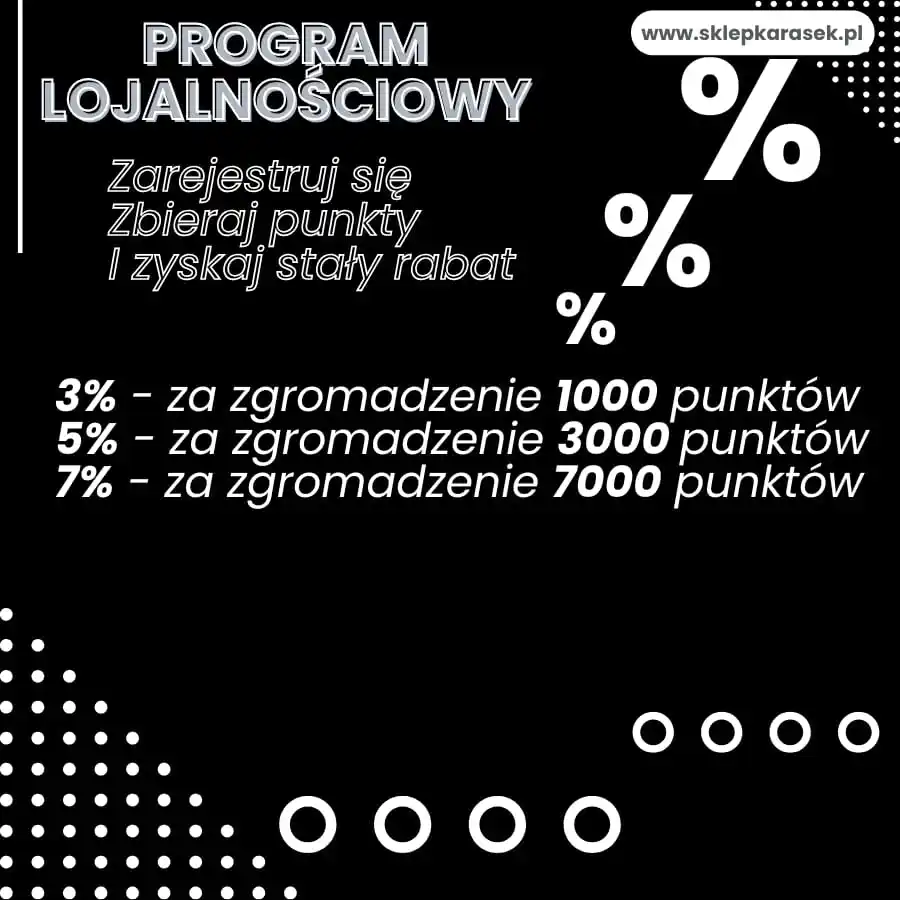 PROGRAM LOJALNOŚCIOWY

www.sklepkarasek.pl

Zarejestruj się
Zbieraj punkty
I zyskaj stały rabat

%
%
%

3% - za zgromadzenie 1000 punktów
5% - za zgromadzenie 3000 punktów
7% - za zgromadzenie 7000 punktów